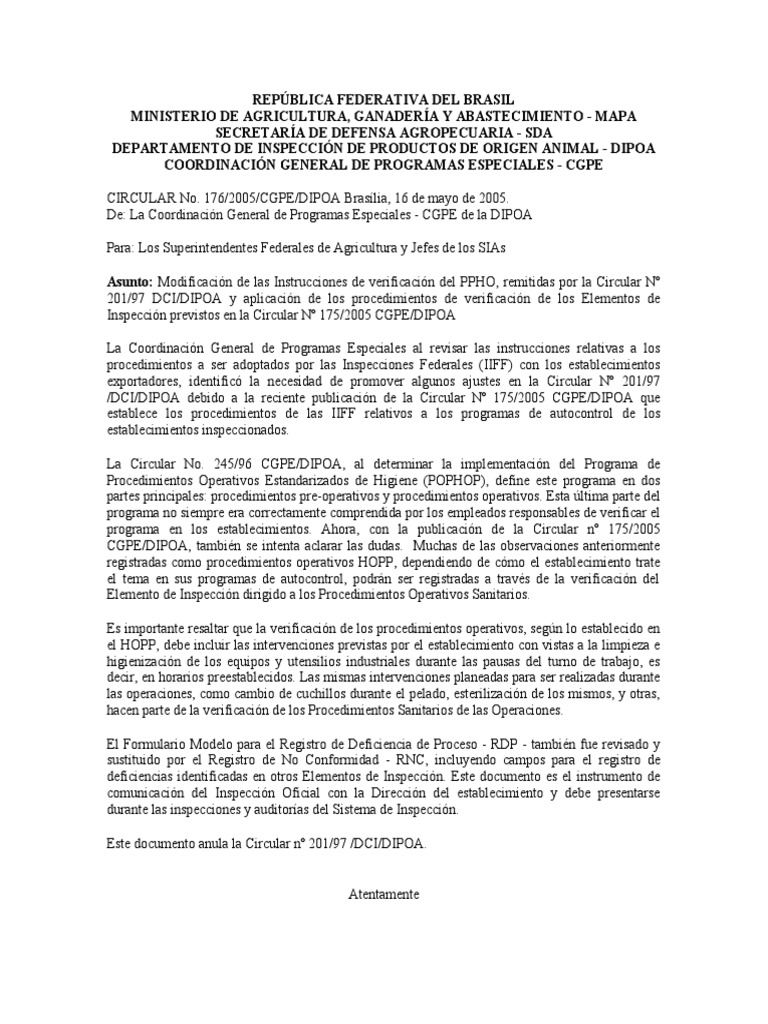 REPÚBLICA FEDERATIVA DEL BRASIL
MINISTERIO DE AGRICULTURA, GANADERÍA Y ABASTECIMIENTO - MAPA
SECRETARÍA DE DEFENSA AGROPECUARIA - SDA
DEPARTAMENTO DE INSPECCIÓN DE PRODUCTOS DE ORIGEN ANIMAL - DIPOA
COORDINACIÓN GENERAL DE PROGRAMAS ESPECIALES - CGPE

CIRCULAR No. 176/2005/CGPE/DIPOA Brasilia, 16 de mayo de 2005.
De: La Coordinación General de Programas Especiales - CGPE de la DIPOA

Para: Los Superintendentes Federales de Agricultura y Jefes de los SIAs

Asunto: Modificación de las Instrucciones de verificación del PPHO, remitidas por la Circular Nº 201/97 DCI/DIPOA y aplicación de los procedimientos de verificación de los Elementos de Inspección previstos en la Circular Nº 175/2005 CGPE/DIPOA

La Coordinación General de Programas Especiales al revisar las instrucciones relativas a los procedimientos a ser adoptados por las Inspecciones Federales (IIFF) con los establecimientos exportadores, identificó la necesidad de promover algunos ajustes en la Circular Nº 201/97 /DCI/DIPOA debido a la reciente publicación de la Circular Nº 175/2005 CGPE/DIPOA que establece los procedimientos de las IIFF relativos a los programas de autocontrol de los establecimientos inspeccionados.

La Circular No. 245/96 CGPE/DIPOA, al determinar la implementación del Programa de Procedimientos Operativos Estandarizados de Higiene (POPHOP), define este programa en dos partes principales: procedimientos pre-operativos y procedimientos operativos. Esta última parte del programa no siempre era correctamente comprendida por los empleados responsables de verificar el programa en los establecimientos. Ahora, con la publicación de la Circular nº 175/2005 CGPE/DIPOA, también se intenta aclarar las dudas. Muchas de las observaciones anteriormente registradas como procedimientos operativos HOPP, dependiendo de cómo el establecimiento trate el tema en sus programas de autocontrol, podrán ser registradas a través de la verificación del Elemento de Inspección dirigido a los Procedimientos Operativos Sanitarios.

Es importante resaltar que la verificación de los procedimientos operativos, según lo establecido en el HOPP, debe incluir las intervenciones previstas por el establecimiento con vistas a la limpieza e higienización de los equipos y utensilios industriales durante las pausas del turno de trabajo, es decir, en horarios preestablecidos. Las mismas intervenciones planeadas para ser realizadas durante las operaciones, como cambio de cuchillos durante el pelado, esterilización de los mismos, y otras, hacen parte de la verificación de los Procedimientos Sanitarios de las Operaciones.

El Formulario Modelo para el Registro de Deficiencia de Proceso - RDP - también fue revisado y sustituido por el Registro de No Conformidad - RNC, incluyendo campos para el registro de deficiencias identificadas en otros Elementos de Inspección. Este documento es el instrumento de comunicación del Inspección Oficial con la Dirección del establecimiento y debe presentarse durante las inspecciones y auditorías del Sistema de Inspección.

Este documento anula la Circular nº 201/97 /DCI/DIPOA.

Atentamente